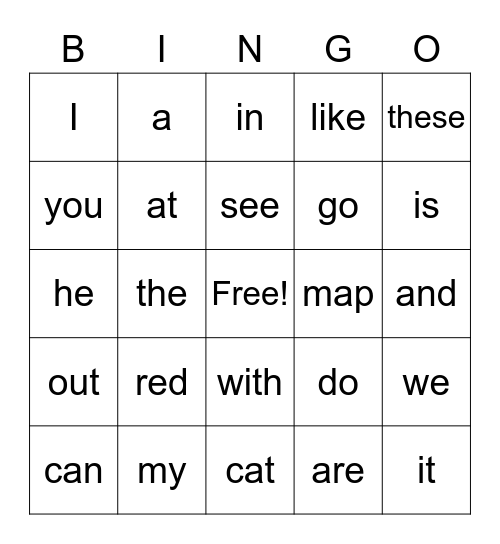 | B | I | N | G | O |
|---|---|---|---|---|
| I | a | in | like | these |
| you | at | see | go | is |
| he | the | Free! | map | and |
| out | red | with | do | we |
| can | my | cat | are | it |